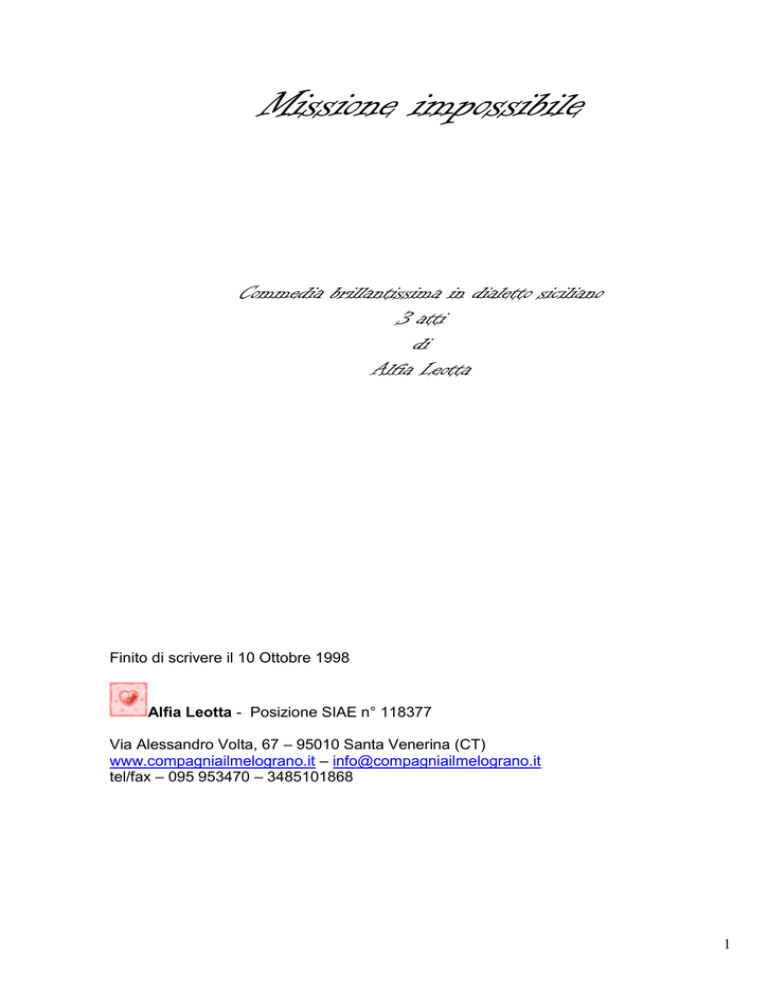 Missione impossibile

Commedia brillantissima in dialetto siciliano
3 atti
di
Alfia Leotta

Finito di scrivere il 10 Ottobre 1998

Alfia Leotta - Posizione SIAE n° 118377

Via Alessandro Volta, 67 – 95010 Santa Venerina (CT)
www.compagniailmelograno.it – info@compagniailmelograno.it
tel/fax – 095 953470 – 3485101868

1